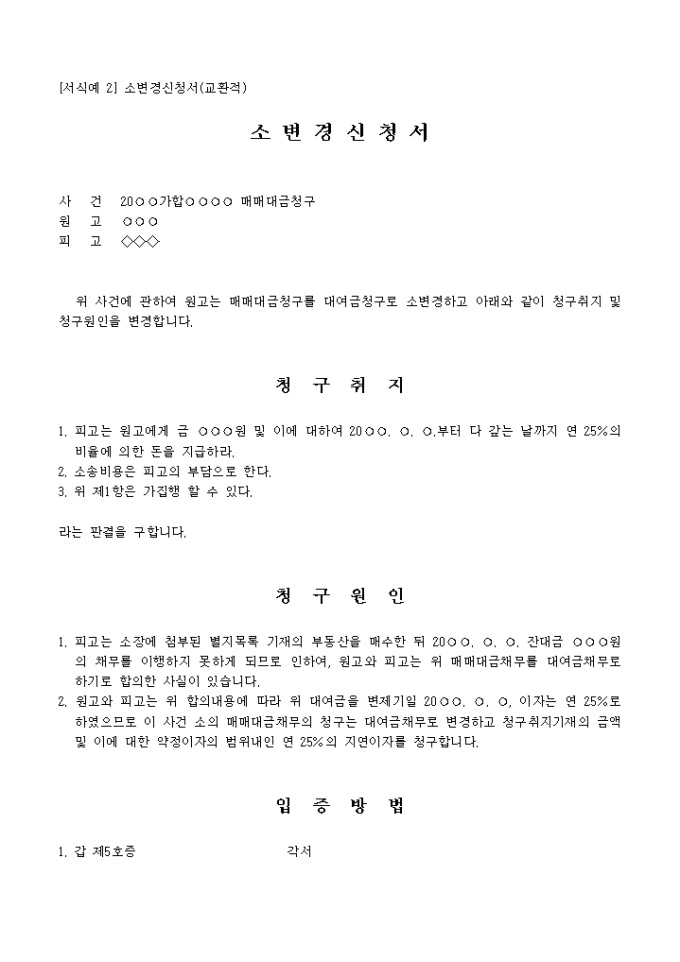 [서식예 2] 소변경신청서(교환적)

소 변 경 신 청 서

사 건 20○○가합○○○○ 매매대금청구
원 고 ○○○
피 고 ◇◇◇

위 사건에 관하여 원고는 매매대금청구를 대여금청구로 소변경하고 아래와 같이 청구취지 및 청구원인을 변경합니다.

청 구 취 지

1. 피고는 원고에게 금 ○○○원 및 이에 대하여 20○○. ○. ○.부터 다 갚는 날까지 연 25%의 비율에 의한 돈을 지급하라.
2. 소송비용은 피고의 부담으로 한다.
3. 위 제1항은 가집행 할 수 있다.

라는 판결을 구합니다.

청 구 원 인

1. 피고는 소장에 첨부된 별지목록 기재의 부동산을 매수한 뒤 20○○. ○. ○. 잔대금 ○○○원의 채무를 이행하지 못하게 되므로 인하여, 원고와 피고는 위 매매대금채무를 대여금채무로 하기로 합의한 사실이 있습니다.
2. 원고와 피고는 위 합의내용에 따라 위 대여금을 변제기일 20○○. ○. ○, 이자는 연 25%로 하였으므로 이 사건 소의 매매대금채무의 청구는 대여금채무로 변경하고 청구취지기재의 금액 및 이에 대한 약정이자의 범위내인 연 25%의 지연이자를 청구합니다.

입 증 방 법

1. 갑 제5호증 각서